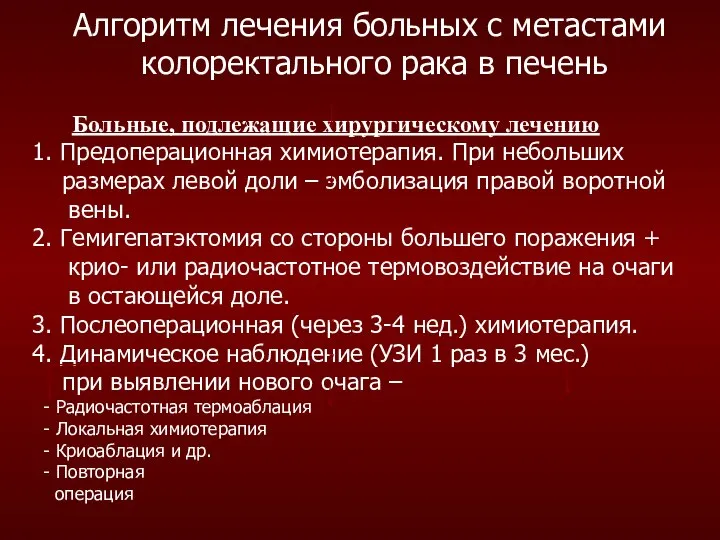 Алгоритм лечения больных с метастами колоректального рака в печень

Больные, подлежащие хирургическому лечению

1. Предоперационная химиотерапия. При небольших размерах левой доли – эмболизация правой воротной вены.

2. Гемигепатэктомия со стороны большего поражения + крио- или радиочастотное термовоздействие на очаги в остающейся доле.

3. Послеоперационная (через 3-4 нед.) химиотерапия.

4. Динамическое наблюдение (УЗИ 1 раз в 3 мес.) при выявлении нового очага –

- Радиочастотная термоаблация
- Локальная химиотерапия
- Криоаблация и др.
- Повторная операция